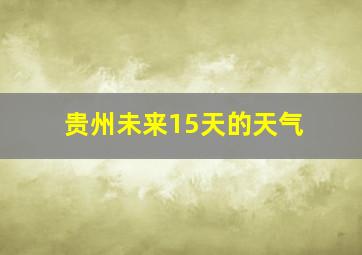 贵州未来15天的天气